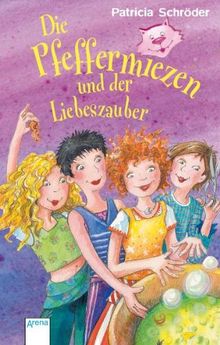 Patricia Schröder

Die Pfeffermiezen und der Liebeszauber

Arena